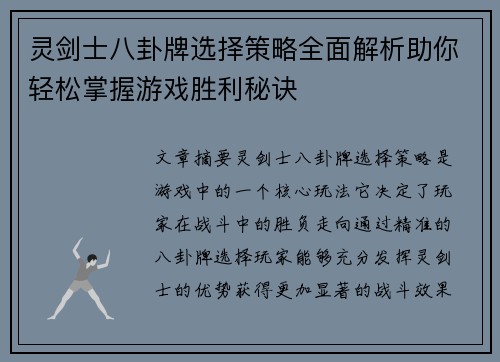 灵剑士八卦牌选择策略全面解析助你轻松掌握游戏胜利秘诀

文章摘要灵剑士八卦牌选择策略是游戏中的一个核心玩法它决定了玩家在战斗中的胜负走向通过精准的八卦牌选择玩家能够充分发挥灵剑士的优势获得更加显著的战斗效果